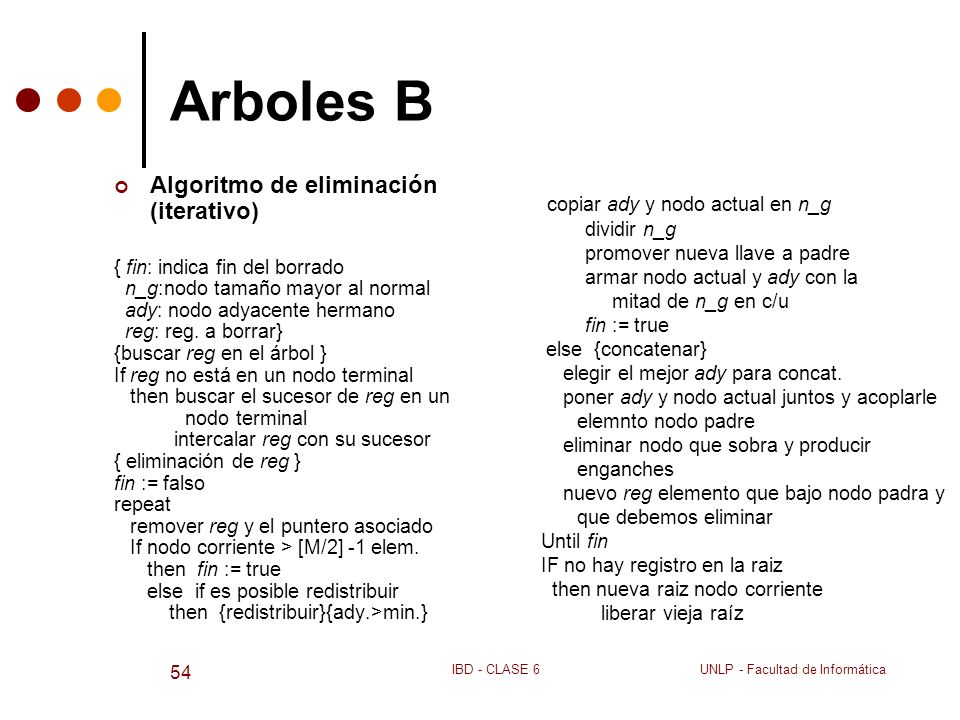 Arboles B

Algoritmo de eliminación (iterativo)

{ fin: indica fin del borrado
n_g:nodo tamaño mayor al normal
ady: nodo adyacente hermano
reg: reg. a borrar}
{buscar reg en el árbol }
If reg no está en un nodo terminal
then buscar el sucesor de reg en un nodo terminal
intercalar reg con su sucesor
{ eliminación de reg }
fin := falso
repeat
remover reg y el puntero asociado
If nodo corriente > [M/2] -1 elem.
then fin := true
else if es posible redistribuir
then {redistribuir}{ady.>min.}

copiar ady y nodo actual en n_g
dividir n_g
promover nueva llave a padre
armar nodo actual y ady con la mitad de n_g en c/u
fin := true
else {concatenar}
elegir el mejor ady para concat.
poner ady y nodo actual juntos y acoplarle elemnto nodo padre
eliminar nodo que sobra y producir enganches
nuevo reg elemento que bajo nodo padra y que debemos eliminar
Until fin
IF no hay registro en la raiz
then nueva raiz nodo corriente
liberar vieja raíz

54
IBD - CLASE 6
UNLP - Facultad de Informática